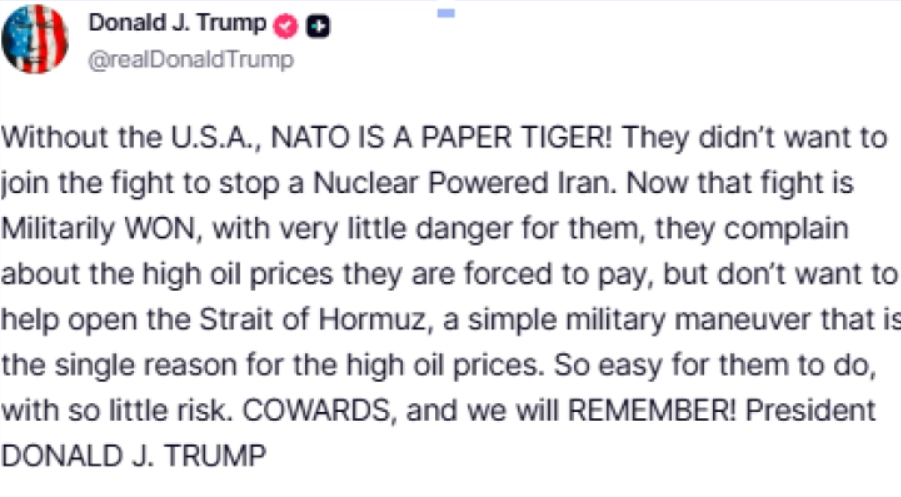 Donald J. Trump
@realDonaldTrump

Without the U.S.A., NATO IS A PAPER TIGER! They didn't want to join the fight to stop a Nuclear Powered Iran. Now that fight is Militarily WON, with very little danger for them, they complain about the high oil prices they are forced to pay, but don't want to help open the Strait of Hormuz, a simple military maneuver that is the single reason for the high oil prices. So easy for them to do, with so little risk. COWARDS, and we will REMEMBER! President DONALD J. TRUMP